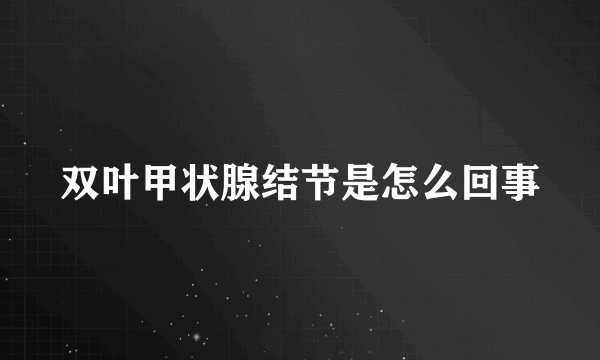 双叶甲状腺结节是怎么回事